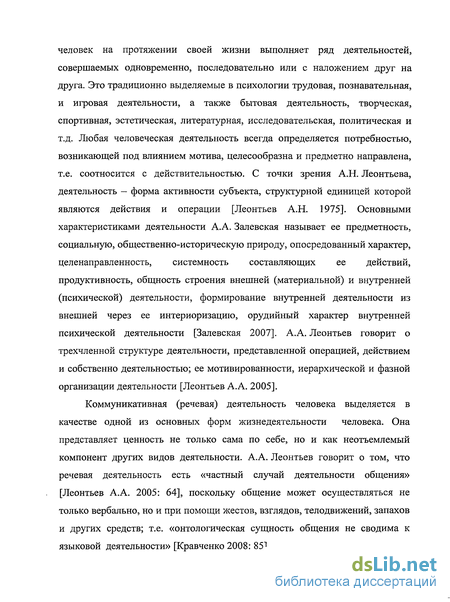 человек на протяжении своей жизни выполняет ряд деятельностей, совершаемых одновременно, последовательно или с наложением друг на друга. Это традиционно выделяемые в психологии трудовая, познавательная, и игровая деятельности, а также бытовая деятельность, творческая, спортивная, эстетическая, литературная, исследовательская, политическая и т.д. Любая человеческая деятельность всегда определяется потребностью, возникающей под влиянием мотива, целесообразна и предметно направлена, т.е. соотносится с действительностью. С точки зрения А.Н. Леонтьева, деятельность – форма активности субъекта, структурной единицей которой являются действия и операции [Леонтьев А.Н. 1975]. Основными характеристиками деятельности А.А. Залевская называет ее предметность, социальную, общественно-историческую природу, опосредованный характер, целенаправленность, системность составляющих ее действий, продуктивность, общность строения внешней (материальной) и внутренней (психической) деятельности, формирование внутренней деятельности из внешней через ее интериоризацию, орудийный характер внутренней психической деятельности [Залевская 2007]. А.А. Леонтьев говорит о трехчленной структуре деятельности, представленной операцией, действием и собственно деятельностью; ее мотивированности, иерархической и фазной организации деятельности [Леонтьев А.А. 2005].

Коммуникативная (речевая) деятельность человека выделяется в качестве одной из основных форм жизнедеятельности человека. Она представляет ценность не только сама по себе, но и как неотъемлемый компонент других видов деятельности. А.А. Леонтьев говорит о том, что речевая деятельность есть «частный случай деятельности общения» [Леонтьев А.А. 2005: 64], поскольку общение может осуществляться не только вербально, но и при помощи жестов, взглядов, телодвижений, запахов и других средств; т.е. «онтологическая сущность общения не сводима к языковой деятельности» [Кравченко 2008: 85]

dsLib.net
библиотека диссертаций